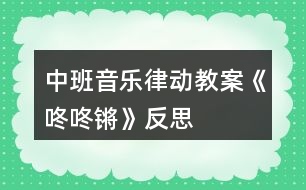 中班音乐律动教案《咚咚锵》反思